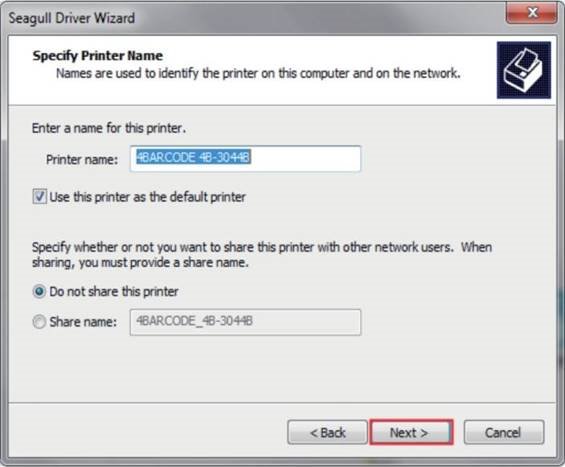 Seagull Driver Wizard

Specify Printer Name
Names are used to identify the printer on this computer and on the network.

Enter a name for this printer.

Printer name: 4BARCODE 4B-3044B

Use this printer as the default printer

Specify whether or not you want to share this printer with other network users. When sharing, you must provide a share name.

Do not share this printer

Share name: 4BARCODE_4B-3044B

< Back
Next >
Cancel